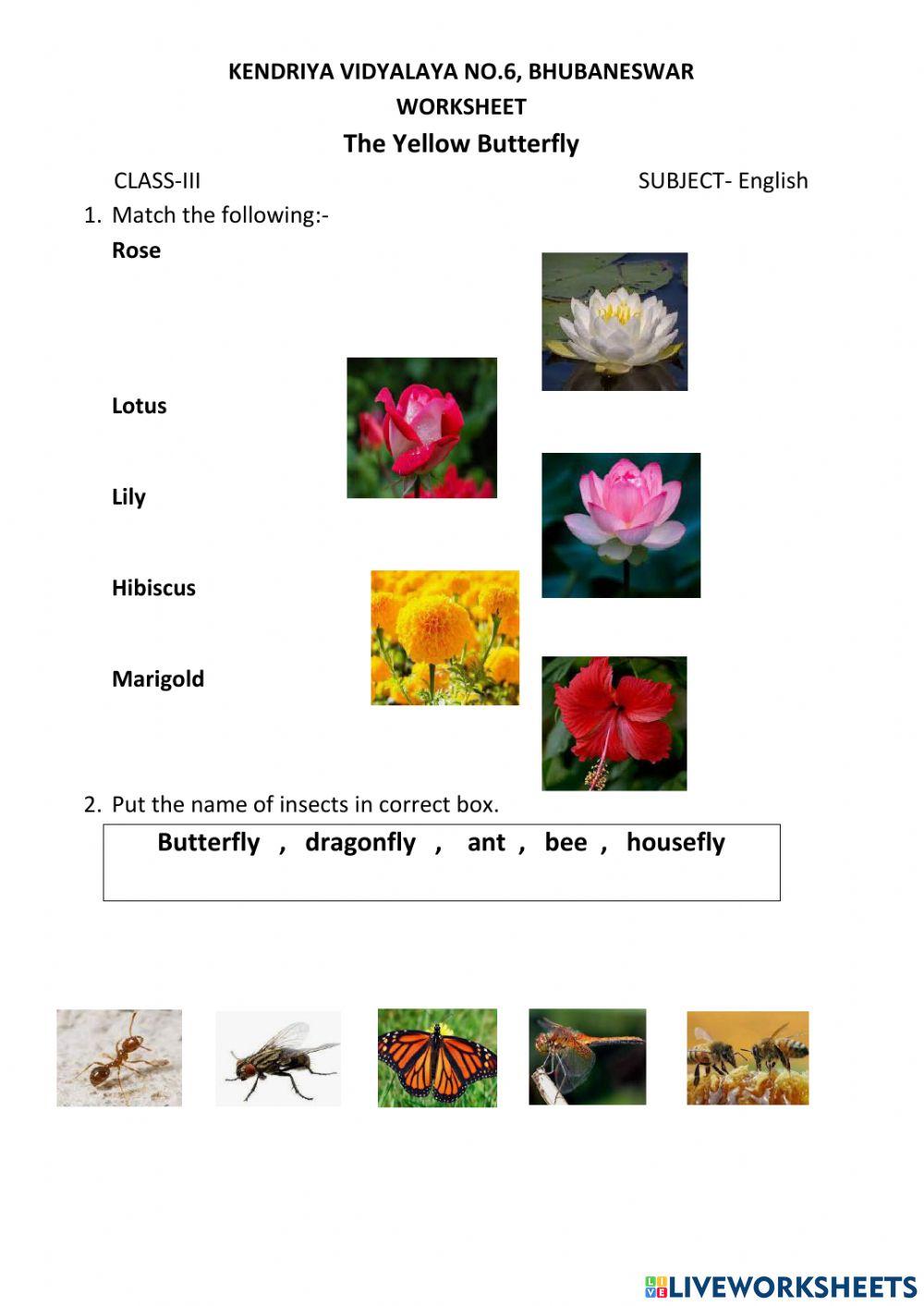 KENDRIYA VIDYALAYA NO.6, BHUBANESWAR
WORKSHEET
The Yellow Butterfly

CLASS-III

SUBJECT- English

1. Match the following:-

Rose

Lotus

Lily

Hibiscus

Marigold

2. Put the name of insects in correct box.

Butterfly , dragonfly , ant , bee , housefly

LIVEWORKSHEETS